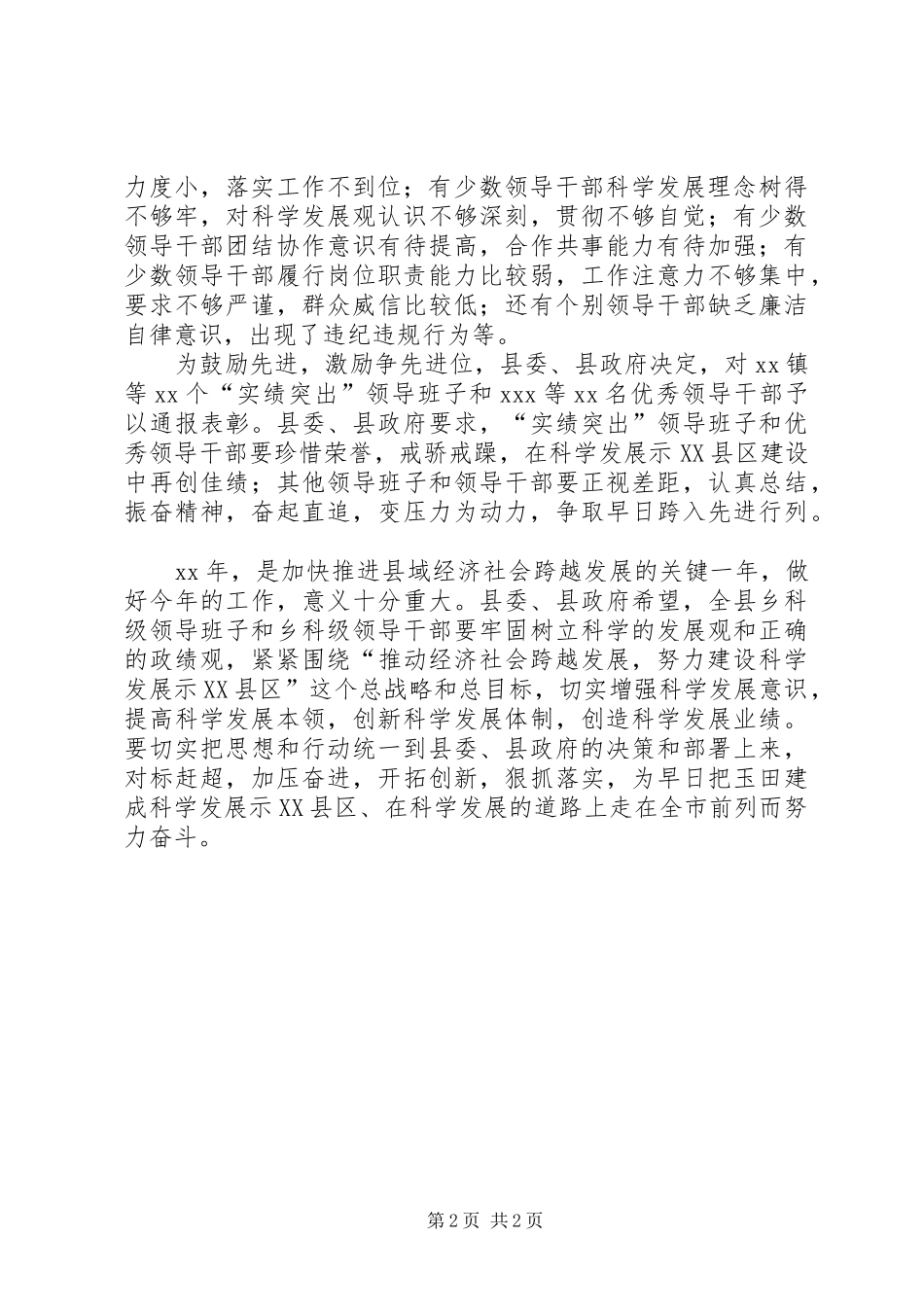 力度小，落实工作不到位；有少数领导干部科学发展理念树得不够牢，对科学发展观认识不够深刻，贯彻不够自觉；有少数领导干部团结协作意识有待提高，合作共事能力有待加强；有少数领导干部履行岗位职责能力比较弱，工作注意力不够集中，要求不够严谨，群众威信比较低；还有个别领导干部缺乏廉洁自律意识，出现了违纪违规行为等。

为鼓励先进，激励争先进位，县委、县政府决定，对 xx 镇等 xx 个“实绩突出”领导班子和 xxx 等 xx 名优秀领导干部予以通报表彰。县委、县政府要求，“实绩突出”领导班子和优秀领导干部要珍惜荣誉，戒骄戒躁，在科学发展示 XX 县区建设中再创佳绩；其他领导班子和领导干部要正视差距，认真总结，振奋精神，奋起直追，变压力为动力，争取早日跨入先进行列。

xx 年，是加快推进县域经济社会跨越发展的关键一年，做好今年的工作，意义十分重大。县委、县政府希望，全县乡科级领导班子和乡科级领导干部要牢固树立科学的发展观和正确的政绩观，紧紧围绕“推动经济社会跨越发展，努力建设科学发展示 XX 县区”这个总战略和总目标，切实增强科学发展意识，提高科学发展本领，创新科学发展体制，创造科学发展业绩。要切实把思想和行动统一到县委、县政府的决策和部署上来，对标赶超，加压奋进，开拓创新，狠抓落实，为早日把玉田建成科学发展示 XX 县区、在科学发展的道路上走在全市前列而努力奋斗。

第 2 页 共 2 页